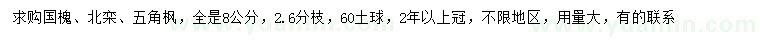 求购国槐、北栾、五角枫，全是8公分，2.6分枝，60土球，2年以上冠，不限地区，用量大，有的联系